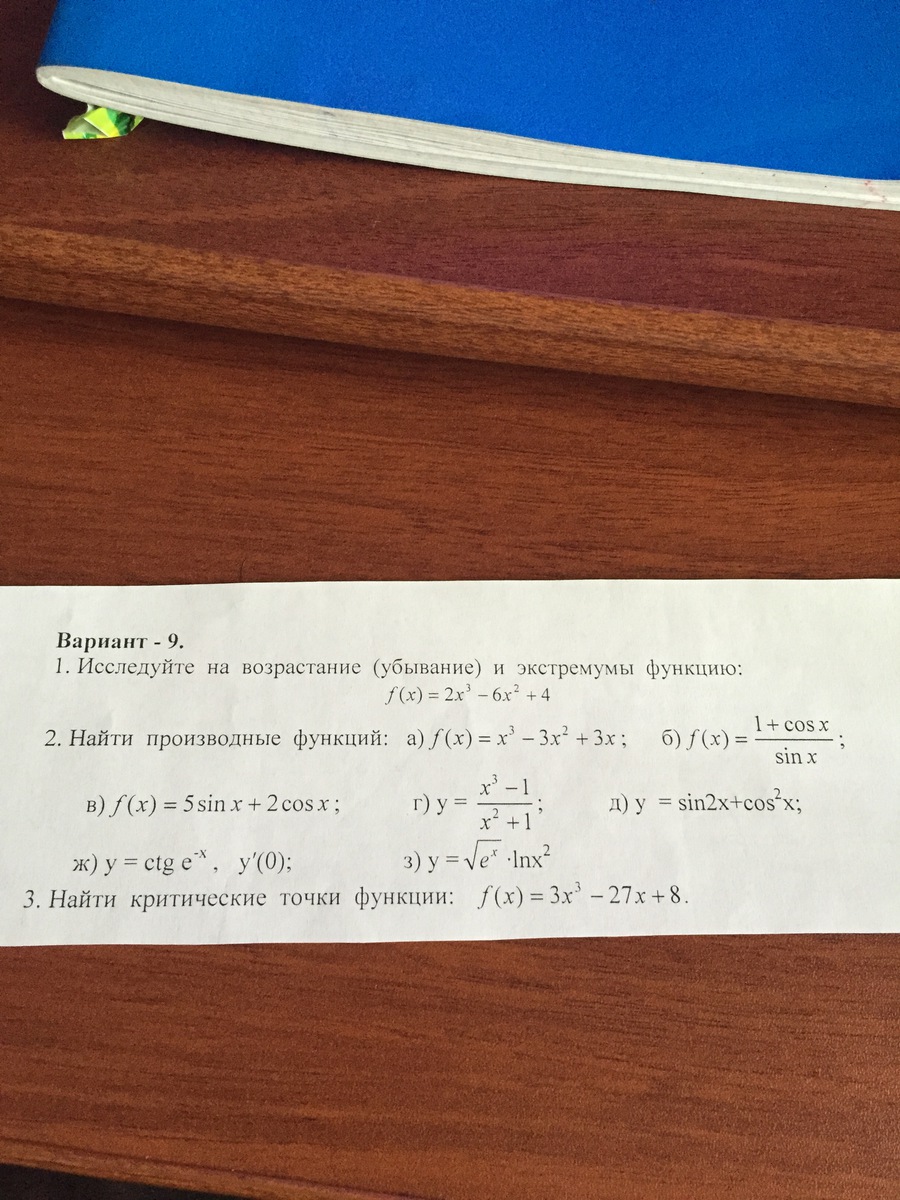 Вариант - 9.

1. Исследуйте на возрастание (убывание) и экстремумы функцию:

$f(x) = 2x^3 - 6x^2 + 4$

2. Найти производные функций: а) $f(x) = x^3 - 3x^2 + 3x$; б) $f(x) = \frac{1 + \cos x}{\sin x}$;

в) $f(x) = 5\sin x + 2\cos x$; г) $y = \frac{x^3 - 1}{x^2 + 1}$; д) $y = \sin 2x + \cos^2 x$;

ж) $y = ctg\, e^{-x}$, $y'(0)$; з) $y = \sqrt{e^x} \cdot \ln x^2$

3. Найти критические точки функции: $f(x) = 3x^3 - 27x + 8$.